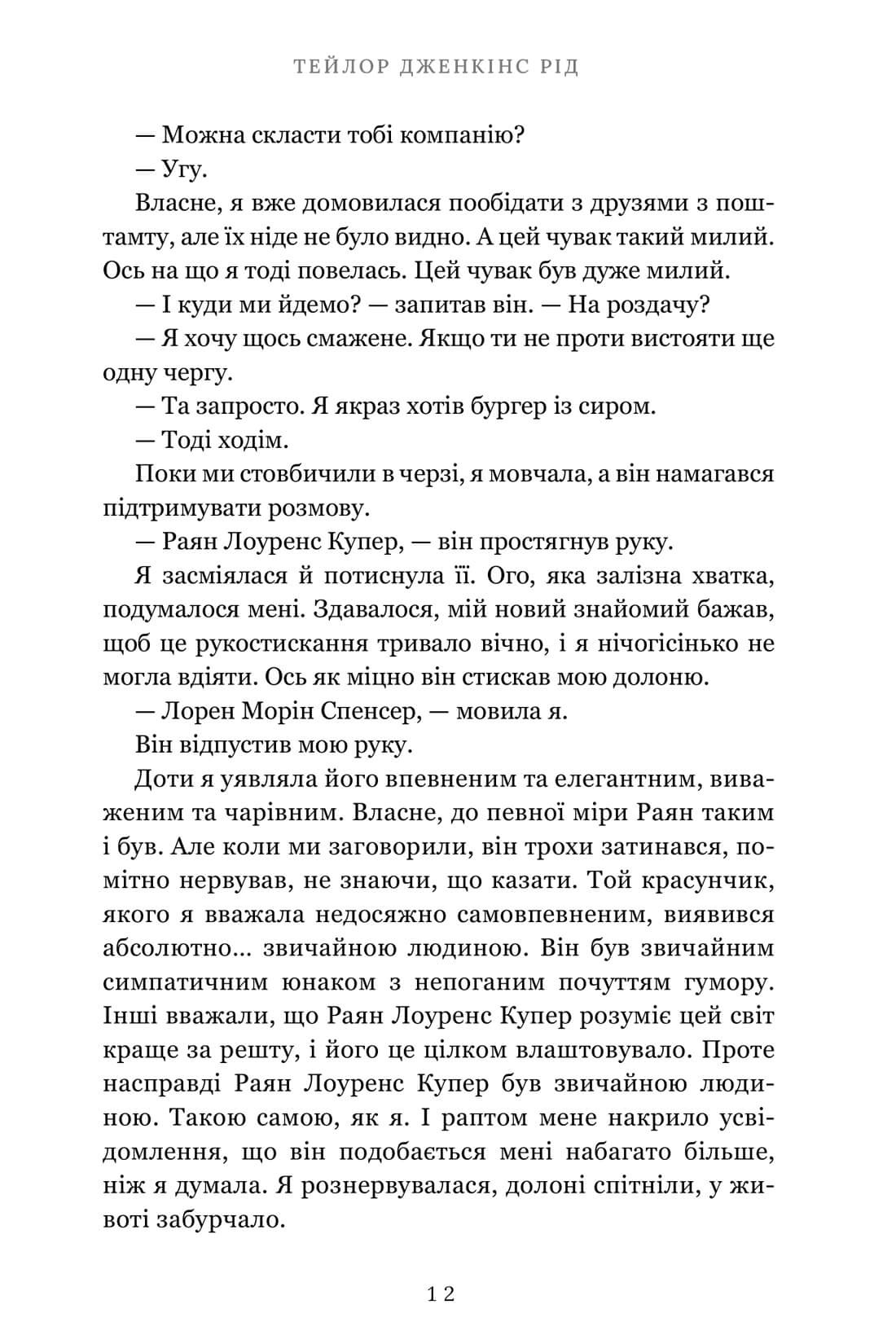 ТЕЙЛОР ДЖЕНКІНС РІД

— Можна скласти тобі компанію?

— Угу.

Власне, я вже домовилася пообідати з друзями з поштамту, але їх ніде не було видно. А цей чувак такий милий. Ось на що я тоді повелась. Цей чувак був дуже милий.

— І куди ми йдемо? — запитав він. — На роздачу?

— Я хочу щось смажене. Якщо ти не проти вистояти ще одну чергу.

— Та запросто. Я якраз хотів бургер із сиром.

— Тоді ходім.

Поки ми стовбичили в черзі, я мовчала, а він намагався підтримувати розмову.

— Раян Лоуренс Купер, — він простягнув руку.

Я засміялася й потиснула її. Ого, яка залізна хватка, подумалося мені. Здавалося, мій новий знайомий бажав, щоб це рукостискання тривало вічно, і я нічогісінько не могла вдіяти. Ось як міцно він стискав мою долоню.

— Лорен Морін Спенсер, — мовила я.

Він відпустив мою руку.

Доти я уявляла його впевненим та елегантним, виваженим та чарівним. Власне, до певної міри Раян таким і був. Але коли ми заговорили, він трохи затинався, помітно нервував, не знаючи, що казати. Той красунчик, якого я вважала недосяжно самовпевненим, виявився абсолютно... звичайною людиною. Він був звичайним симпатичним юнаком з непоганим почуттям гумору. Інші вважали, що Раян Лоуренс Купер розуміє цей світ краще за решту, і його це цілком влаштовувало. Проте насправді Раян Лоуренс Купер був звичайною людиною. Такою самою, як я. І раптом мене накрило усвідомлення, що він подобається мені набагато більше, ніж я думала. Я рознервувалася, долоні спітніли, у животі забурчало.

12